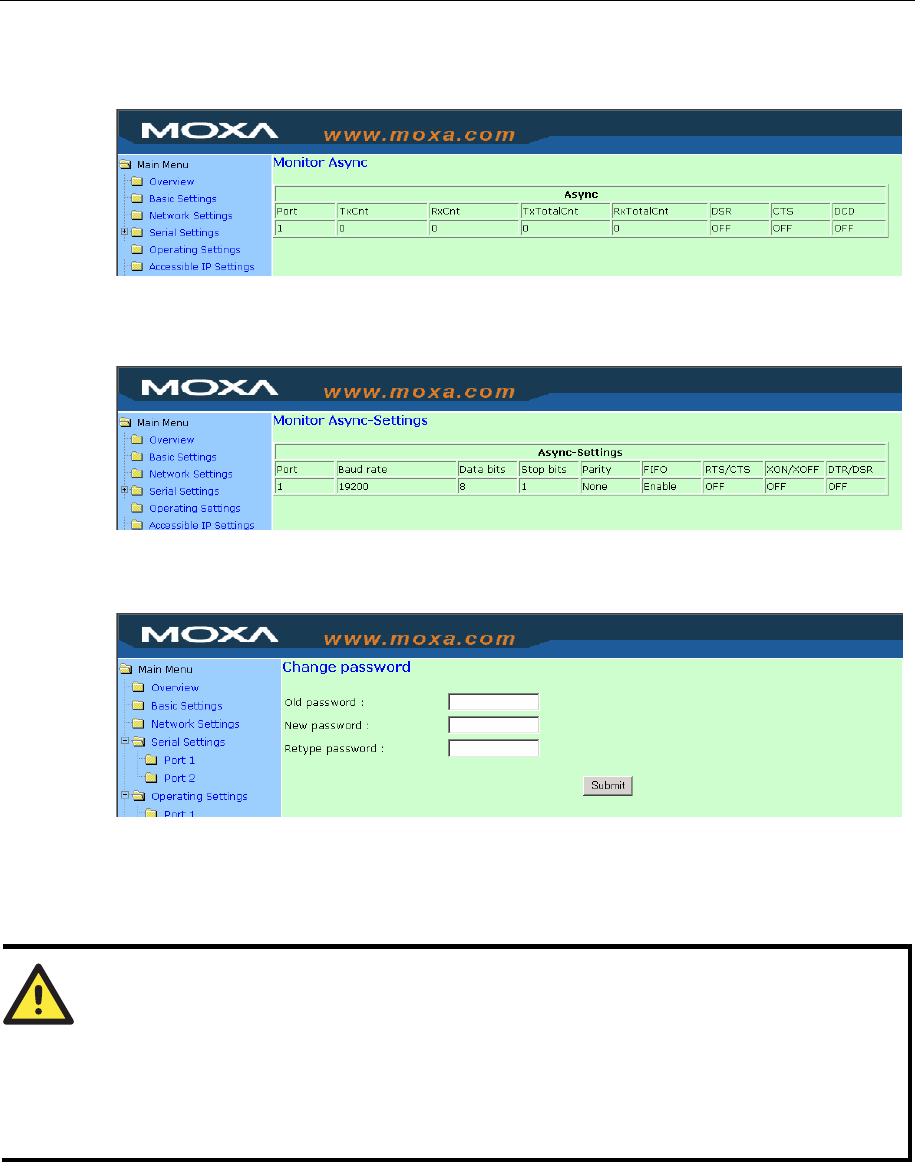 MOXA www.moxa.com

Main Menu
Overview
Basic Settings
Network Settings
Serial Settings
Operating Settings
Accessible IP Settings

Monitor Async

| Async | | | | | | | |
|---|---|---|---|---|---|---|---|
| Port | TxCnt | RxCnt | TxTotalCnt | RxTotalCnt | DSR | CTS | DCD |
| 1 | 0 | 0 | 0 | 0 | OFF | OFF | OFF |

MOXA www.moxa.com

Main Menu
Overview
Basic Settings
Network Settings
Serial Settings
Operating Settings
Accessible IP Settings

Monitor Async-Settings

| Async-Settings | | | | | | | | |
|---|---|---|---|---|---|---|---|---|
| Port | Baud rate | Data bits | Stop bits | Parity | FIFO | RTS/CTS | XON/XOFF | DTR/DSR |
| 1 | 19200 | 8 | 1 | None | Enable | OFF | OFF | OFF |

MOXA www.moxa.com

Main Menu
Overview
Basic Settings
Network Settings
Serial Settings
Port 1
Port 2
Operating Settings
Port 1

Change password

Old password :
New password :
Retype password :

Submit